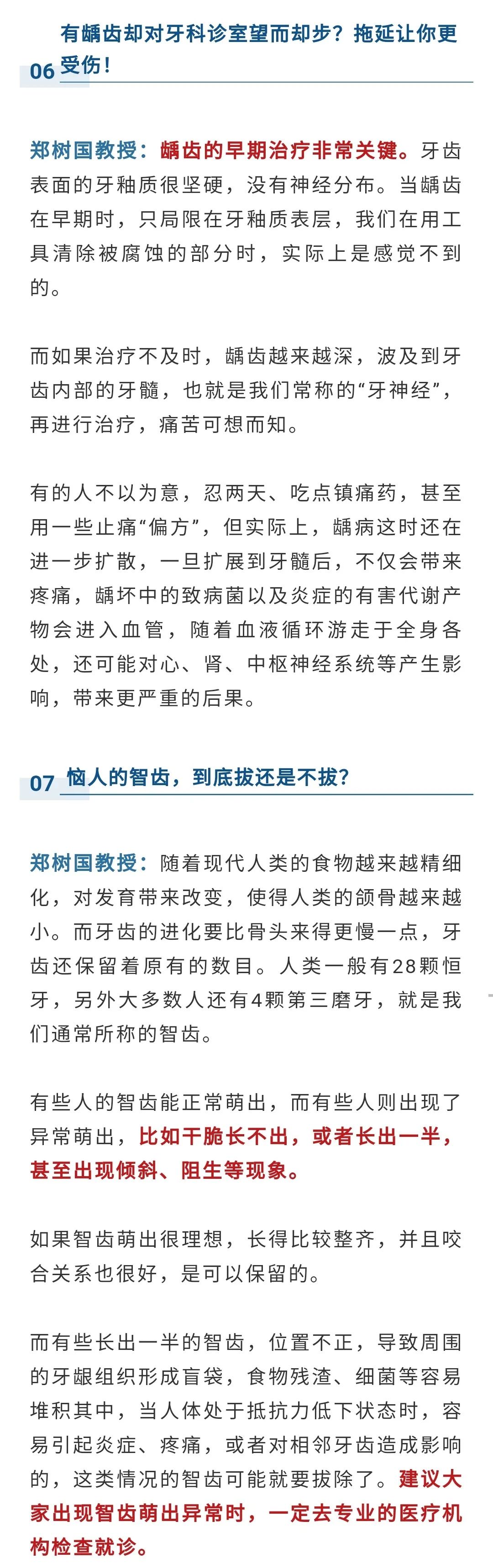 06 有龋齿却对牙科诊室望而却步？拖延让你更受伤！

郑树国教授：龋齿的早期治疗非常关键。牙齿表面的牙釉质很坚硬，没有神经分布。当龋齿在早期时，只局限在牙釉质表层，我们在用工具清除被腐蚀的部分时，实际上是感觉不到的。

而如果治疗不及时，龋齿越来越深，波及到牙齿内部的牙髓，也就是我们常称的“牙神经”，再进行治疗，痛苦可想而知。

有的人不以为意，忍两天、吃点镇痛药，甚至用一些止痛“偏方”，但实际上，龋病这时还在进一步扩散，一旦扩展到牙髓后，不仅会带来疼痛，龋坏中的致病菌以及炎症的有害代谢产物会进入血管，随着血液循环游走于全身各处，还可能对心、肾、中枢神经系统等产生影响，带来更严重的后果。

07 恼人的智齿，到底拔还是不拔？

郑树国教授：随着现代人类的食物越来越精细化，对发育带来改变，使得人类的颌骨越来越小。而牙齿的进化要比骨头来得更慢一点，牙齿还保留着原有的数目。人类一般有28颗恒牙，另外大多数人还有4颗第三磨牙，就是我们通常所称的智齿。

有些人的智齿能正常萌出，而有些人则出现了异常萌出，比如干脆长不出，或者长出一半，甚至出现倾斜、阻生等现象。

如果智齿萌出很理想，长得比较整齐，并且咬合关系也很好，是可以保留的。

而有些长出一半的智齿，位置不正，导致周围的牙龈组织形成盲袋，食物残渣、细菌等容易堆积其中，当人体处于抵抗力低下状态时，容易引起炎症、疼痛，或者对相邻牙齿造成影响的，这类情况的智齿可能就要拔除了。建议大家出现智齿萌出异常时，一定去专业的医疗机构检查就诊。